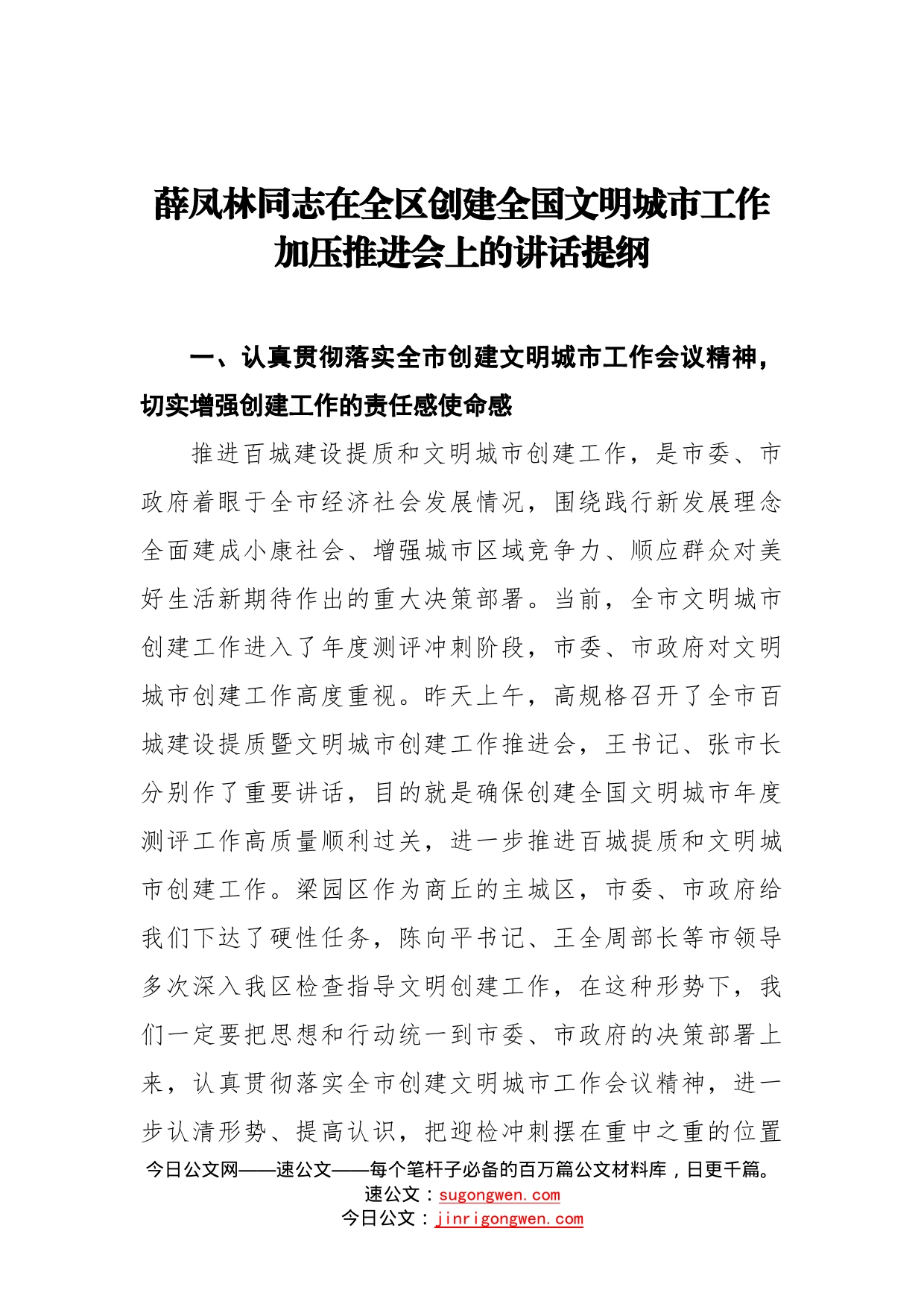 薛凤林同志在全区创建全国文明城市工作加压推进会上的讲话提纲

一、认真贯彻落实全市创建文明城市工作会议精神，切实增强创建工作的责任感使命感

推进百城建设提质和文明城市创建工作，是市委、市政府着眼于全市经济社会发展情况，围绕践行新发展理念全面建成小康社会、增强城市区域竞争力、顺应群众对美好生活新期待作出的重大决策部署。当前，全市文明城市创建工作进入了年度测评冲刺阶段，市委、市政府对文明城市创建工作高度重视。昨天上午，高规格召开了全市百城建设提质暨文明城市创建工作推进会，王书记、张市长分别作了重要讲话，目的就是确保创建全国文明城市年度测评工作高质量顺利过关，进一步推进百城提质和文明城市创建工作。梁园区作为商丘的主城区，市委、市政府给我们下达了硬性任务，陈向平书记、王全周部长等市领导多次深入我区检查指导文明创建工作，在这种形势下，我们一定要把思想和行动统一到市委、市政府的决策部署上来，认真贯彻落实全市创建文明城市工作会议精神，进一步认清形势、提高认识，把迎检冲刺摆在重中之重的位置

今日公文网——速公文——每个笔杆子必备的百万篇公文材料库，日更千篇。
速公文：sugongwen.com
今日公文：jinrigongwen.com